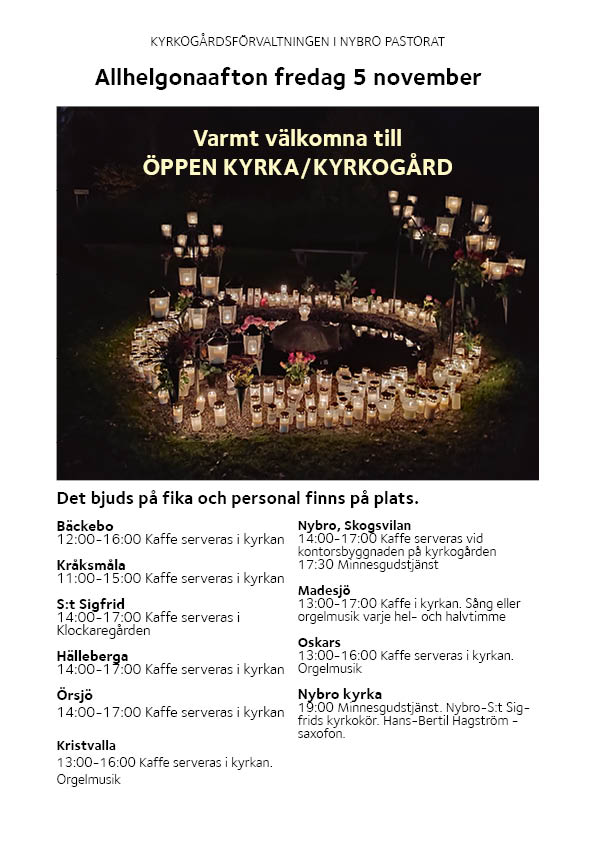 KYRKOGÅRDSFÖRVALTNINGEN I NYBRO PASTORAT

Allhelgonaafton fredag 5 november

Varmt välkomna till
ÖPPEN KYRKA/KYRKOGÅRD

Det bjuds på fika och personal finns på plats.

Bäckebo
12:00-16:00 Kaffe serveras i kyrkan

Kråksmåla
11:00-15:00 Kaffe serveras i kyrkan

S:t Sigfrid
14:00-17:00 Kaffe serveras i Klockaregården

Hälleberga
14:00-17:00 Kaffe serveras i kyrkan

Örsjö
14:00-17:00 Kaffe serveras i kyrkan

Kristvalla
13:00-16:00 Kaffe serveras i kyrkan. Orgelmusik

Nybro, Skogsvilan
14:00-17:00 Kaffe serveras vid kontorsbyggnaden på kyrkogården
17:30 Minnesgudstjänst

Madesjö
13:00-17:00 Kaffe i kyrkan. Sång eller orgelmusik varje hel- och halvtimme

Oskars
13:00-16:00 Kaffe serveras i kyrkan. Orgelmusik

Nybro kyrka
19:00 Minnesgudstjänst. Nybro-S:t Sigfrids kyrkokör. Hans-Bertil Hagström - saxofon.